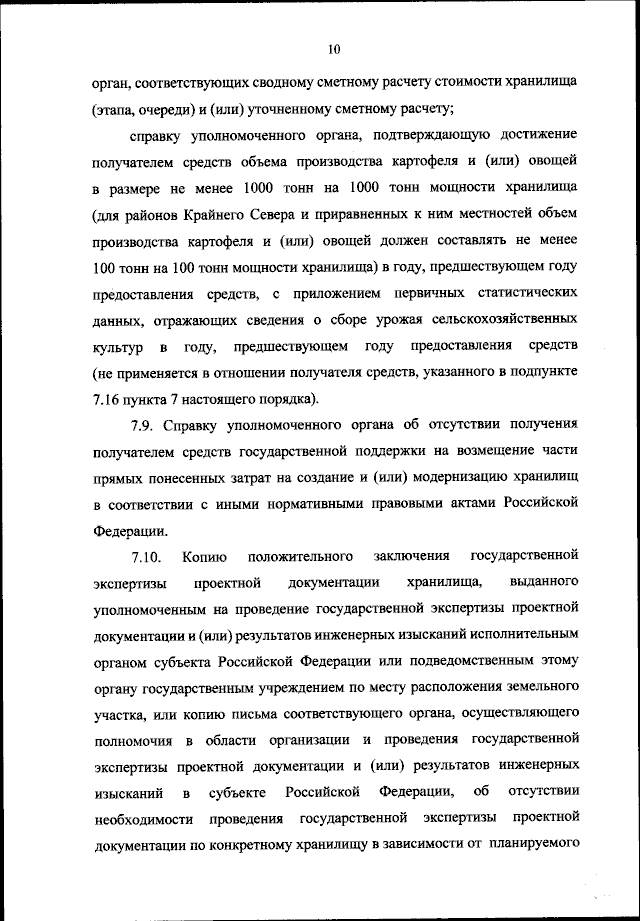 10

орган, соответствующих сводному сметному расчету стоимости хранилища (этапа, очереди) и (или) уточненному сметному расчету;

справку уполномоченного органа, подтверждающую достижение получателем средств объема производства картофеля и (или) овощей в размере не менее 1000 тонн на 1000 тонн мощности хранилища (для районов Крайнего Севера и приравненных к ним местностей объем производства картофеля и (или) овощей должен составлять не менее 100 тонн на 100 тонн мощности хранилища) в году, предшествующем году предоставления средств, с приложением первичных статистических данных, отражающих сведения о сборе урожая сельскохозяйственных культур в году, предшествующем году предоставления средств (не применяется в отношении получателя средств, указанного в подпункте 7.16 пункта 7 настоящего порядка).

7.9. Справку уполномоченного органа об отсутствии получения получателем средств государственной поддержки на возмещение части прямых понесенных затрат на создание и (или) модернизацию хранилищ в соответствии с иными нормативными правовыми актами Российской Федерации.

7.10. Копию положительного заключения государственной экспертизы проектной документации хранилища, выданного уполномоченным на проведение государственной экспертизы проектной документации и (или) результатов инженерных изысканий исполнительным органом субъекта Российской Федерации или подведомственным этому органу государственным учреждением по месту расположения земельного участка, или копию письма соответствующего органа, осуществляющего полномочия в области организации и проведения государственной экспертизы проектной документации и (или) результатов инженерных изысканий в субъекте Российской Федерации, об отсутствии необходимости проведения государственной экспертизы проектной документации по конкретному хранилищу в зависимости от планируемого